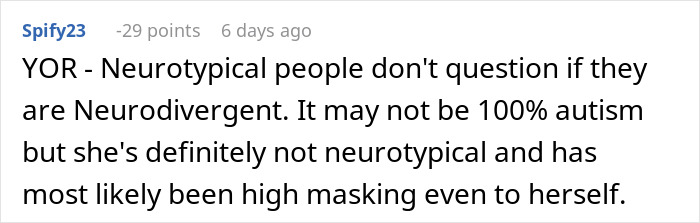 Spify23 -29 points 6 days ago

YOR - Neurotypical people don't question if they are Neurodivergent. It may not be 100% autism but she's definitely not neurotypical and has most likely been high masking even to herself.